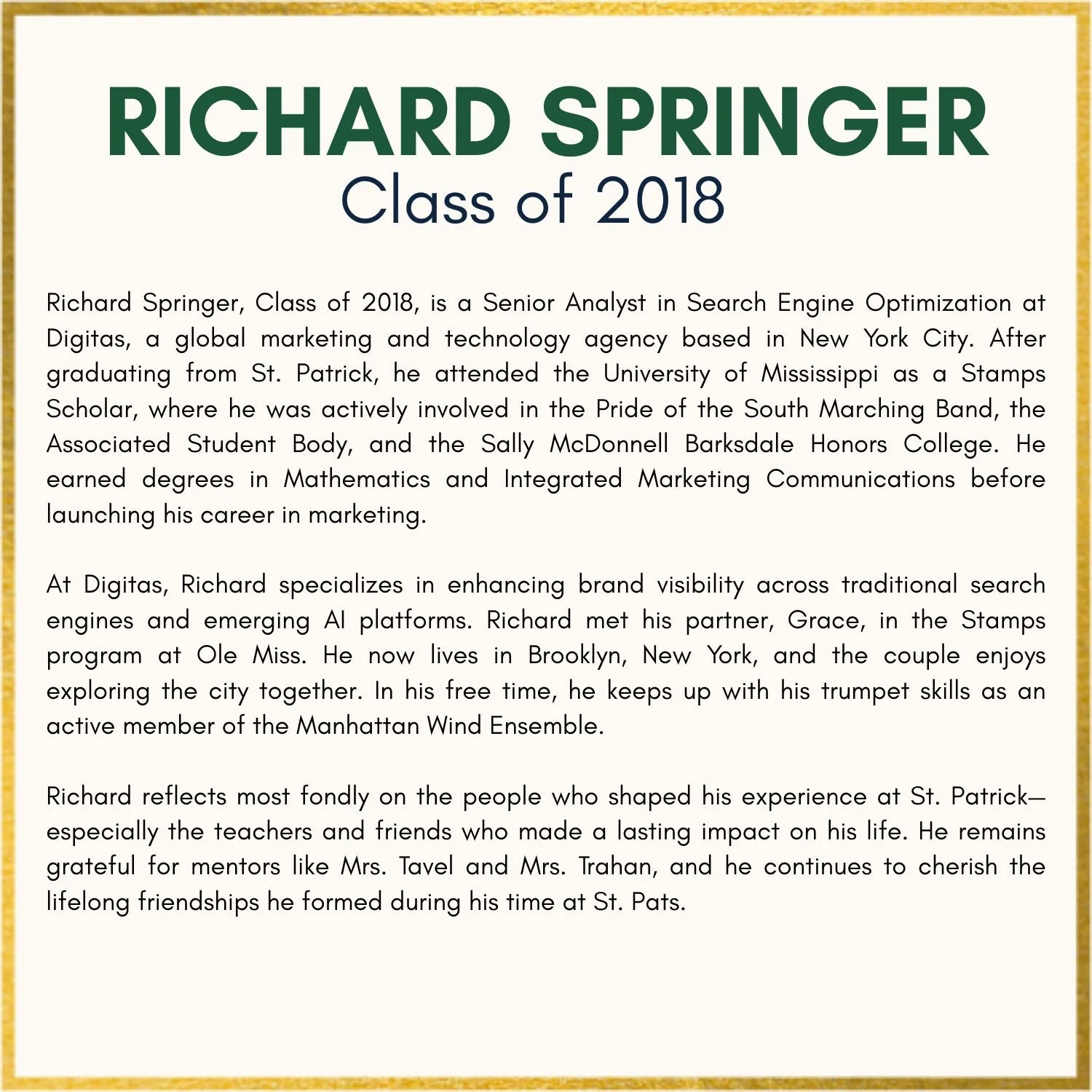 RICHARD SPRINGER
Class of 2018

Richard Springer, Class of 2018, is a Senior Analyst in Search Engine Optimization at Digitas, a global marketing and technology agency based in New York City. After graduating from St. Patrick, he attended the University of Mississippi as a Stamps Scholar, where he was actively involved in the Pride of the South Marching Band, the Associated Student Body, and the Sally McDonnell Barksdale Honors College. He earned degrees in Mathematics and Integrated Marketing Communications before launching his career in marketing.

At Digitas, Richard specializes in enhancing brand visibility across traditional search engines and emerging AI platforms. Richard met his partner, Grace, in the Stamps program at Ole Miss. He now lives in Brooklyn, New York, and the couple enjoys exploring the city together. In his free time, he keeps up with his trumpet skills as an active member of the Manhattan Wind Ensemble.

Richard reflects most fondly on the people who shaped his experience at St. Patrick—especially the teachers and friends who made a lasting impact on his life. He remains grateful for mentors like Mrs. Tavel and Mrs. Trahan, and he continues to cherish the lifelong friendships he formed during his time at St. Pats.